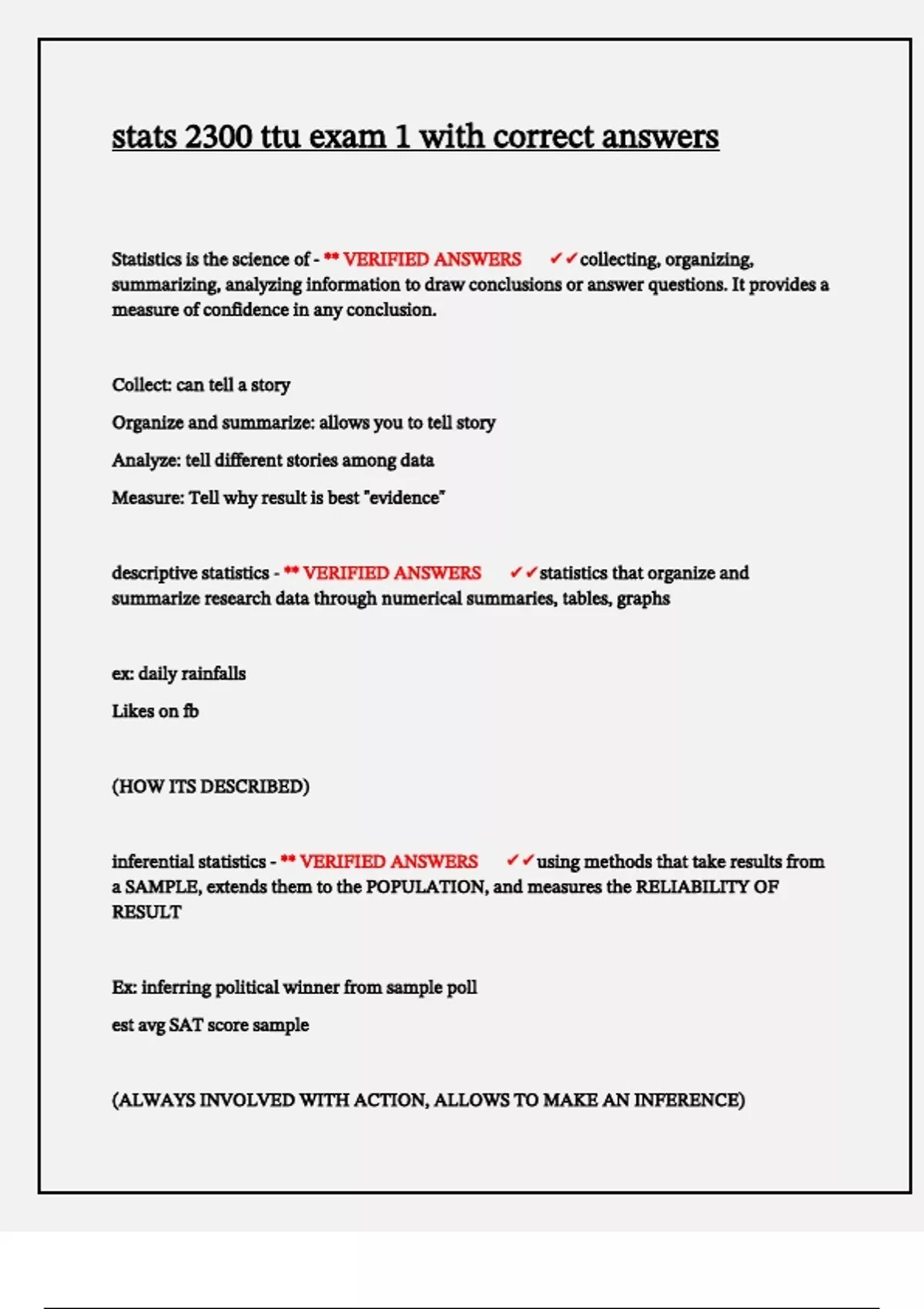 stats 2300 ttu exam 1 with correct answers

Statistics is the science of - ** VERIFIED ANSWERS ✓✓collecting, organizing, summarizing, analyzing information to draw conclusions or answer questions. It provides a measure of confidence in any conclusion.

Collect: can tell a story

Organize and summarize: allows you to tell story

Analyze: tell different stories among data

Measure: Tell why result is best "evidence"

descriptive statistics - ** VERIFIED ANSWERS ✓✓statistics that organize and summarize research data through numerical summaries, tables, graphs

ex: daily rainfalls

Likes on fb

(HOW ITS DESCRIBED)

inferential statistics - ** VERIFIED ANSWERS ✓✓using methods that take results from a SAMPLE, extends them to the POPULATION, and measures the RELIABILITY OF RESULT

Ex: inferring political winner from sample poll

est avg SAT score sample

(ALWAYS INVOLVED WITH ACTION, ALLOWS TO MAKE AN INFERENCE)